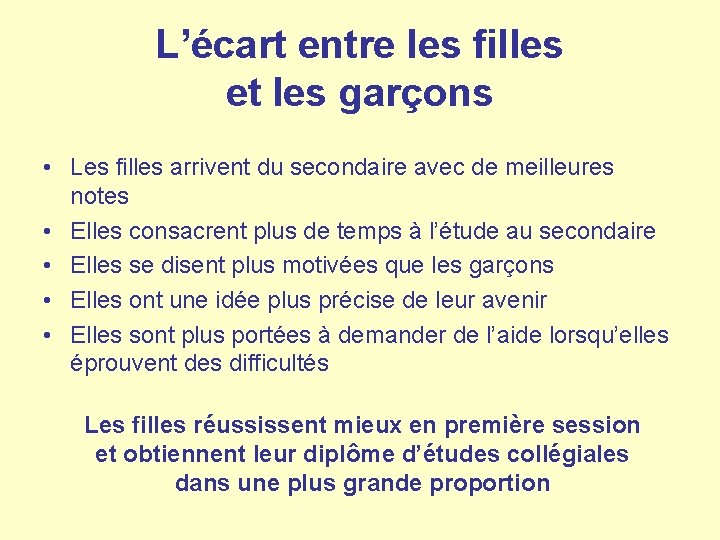 L’écart entre les filles et les garçons

• Les filles arrivent du secondaire avec de meilleures notes
• Elles consacrent plus de temps à l’étude au secondaire
• Elles se disent plus motivées que les garçons
• Elles ont une idée plus précise de leur avenir
• Elles sont plus portées à demander de l’aide lorsqu’elles éprouvent des difficultés

Les filles réussissent mieux en première session et obtiennent leur diplôme d’études collégiales dans une plus grande proportion